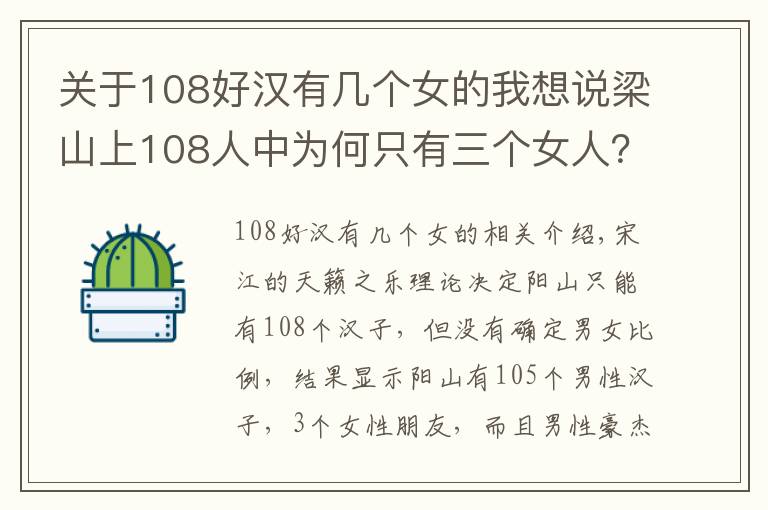 关于108好汉有几个女的我想说梁山上108人中为何只有三个女人?

108好汉有几个女的相关介绍,宋江的天籁之乐理论决定阳山只能有108个汉子,但没有确定男女比例,结果显示阳山有105个男性汉子,3个女性朋友,而且男性豪杰